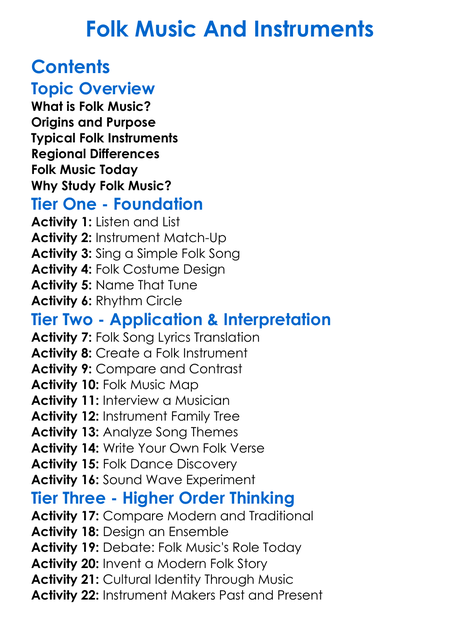 Folk Music And Instruments

Contents

Topic Overview

What is Folk Music?
Origins and Purpose
Typical Folk Instruments
Regional Differences
Folk Music Today
Why Study Folk Music?

Tier One - Foundation

Activity 1: Listen and List
Activity 2: Instrument Match-Up
Activity 3: Sing a Simple Folk Song
Activity 4: Folk Costume Design
Activity 5: Name That Tune
Activity 6: Rhythm Circle

Tier Two - Application & Interpretation

Activity 7: Folk Song Lyrics Translation
Activity 8: Create a Folk Instrument
Activity 9: Compare and Contrast
Activity 10: Folk Music Map
Activity 11: Interview a Musician
Activity 12: Instrument Family Tree
Activity 13: Analyze Song Themes
Activity 14: Write Your Own Folk Verse
Activity 15: Folk Dance Discovery
Activity 16: Sound Wave Experiment

Tier Three - Higher Order Thinking

Activity 17: Compare Modern and Traditional
Activity 18: Design an Ensemble
Activity 19: Debate: Folk Music's Role Today
Activity 20: Invent a Modern Folk Story
Activity 21: Cultural Identity Through Music
Activity 22: Instrument Makers Past and Present